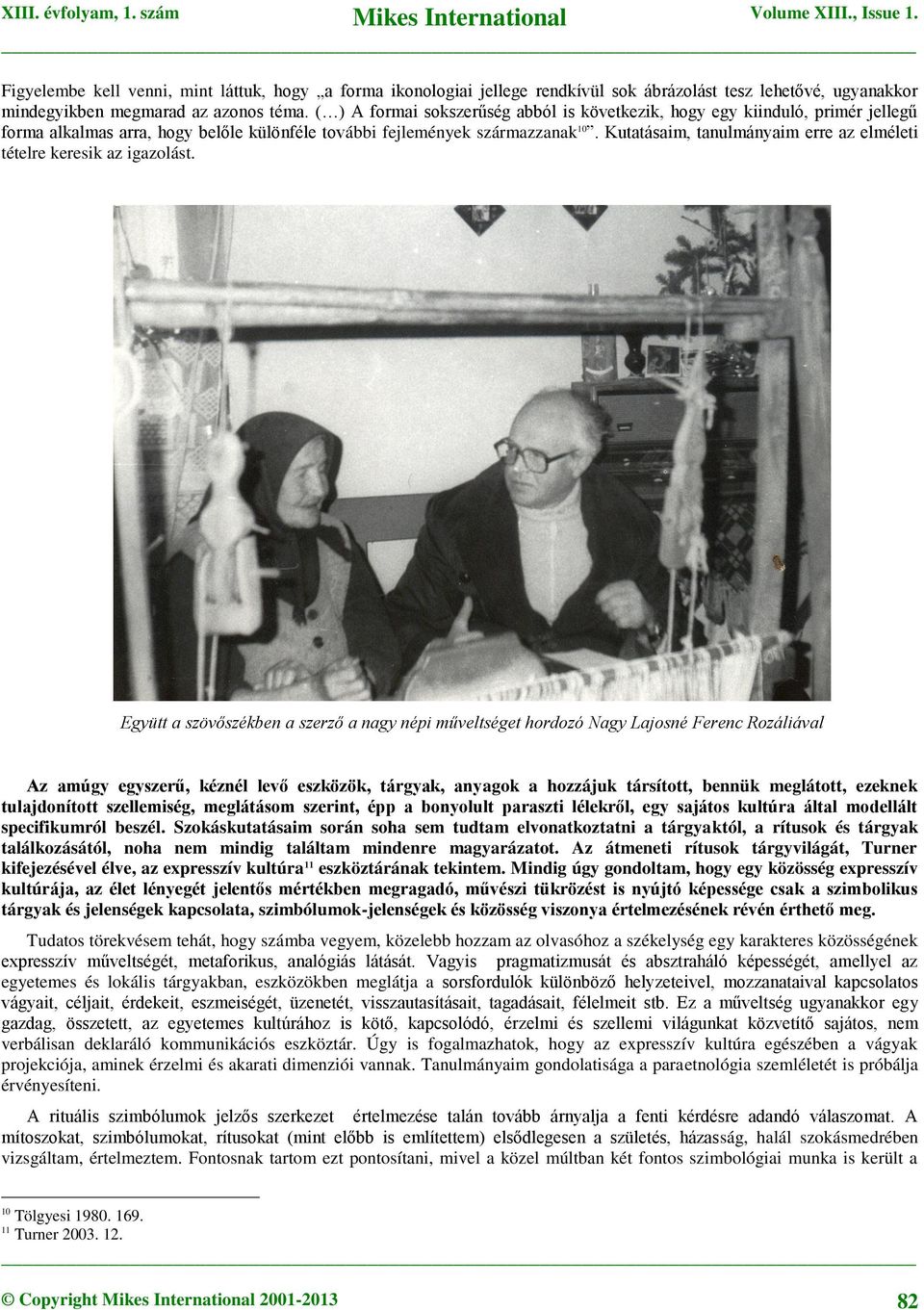 XIII. évfolyam, 1. szám Mikes International Volume XIII., Issue 1.

Figyelembe kell venni, mint láttuk, hogy „a forma ikonologiai jellege rendkívül sok ábrázolást tesz lehetővé, ugyanakkor mindegyikben megmarad az azonos téma. (…) A formai sokszerűség abból is következik, hogy egy kiinduló, primér jellegű forma alkalmas arra, hogy belőle különféle további fejlemények származzanak$^{10}$”. Kutatásaim, tanulmányaim erre az elméleti tételre keresik az igazolást.

Együtt a szövőszékben a szerző a nagy népi műveltséget hordozó Nagy Lajosné Ferenc Rozáliával

Az amúgy egyszerű, kéznél levő eszközök, tárgyak, anyagok a hozzájuk társított, bennük meglátott, ezeknek tulajdonított szellemiség, meglátásom szerint, épp a bonyolult paraszti lélekről, egy sajátos kultúra által modellált specifikumról beszél. Szokáskutatásaim során soha sem tudtam elvonatkoztatni a tárgyaktól, a rítusok és tárgyak találkozásától, noha nem mindig találtam mindenre magyarázatot. Az átmeneti rítusok tárgyvilágát, Turner kifejezésével élve, az expresszív kultúra$^{11}$ eszköztárának tekintem. Mindig úgy gondoltam, hogy egy közösség expresszív kultúrája, az élet lényegét jelentős mértékben megragadó, művészi tükrözést is nyújtó képessége csak a szimbolikus tárgyak és jelenségek kapcsolata, szimbólumok-jelenségek és közösség viszonya értelmezésének révén érthető meg.

Tudatos törekvésem tehát, hogy számba vegyem, közelebb hozzam az olvasóhoz a székelység egy karakteres közösségének expresszív műveltségét, metaforikus, analógiás látását. Vagyis pragmatizmusát és absztraháló képességét, amellyel az egyetemes és lokális tárgyakban, eszközökben meglátja a sorsfordulók különböző helyzeteivel, mozzanataival kapcsolatos vágyait, céljait, érdekeit, eszmeiségét, üzenetét, visszautasításait, tagadásait, félelmeit stb. Ez a műveltség ugyanakkor egy gazdag, összetett, az egyetemes kultúrához is kötő, kapcsolódó, érzelmi és szellemi világunkat közvetítő sajátos, nem verbálisan deklaráló kommunikációs eszköztár. Úgy is fogalmazhatok, hogy az expresszív kultúra egészében a vágyak projekciója, aminek érzelmi és akarati dimenziói vannak. Tanulmányaim gondolatisága a paraetnológia szemléletét is próbálja érvényesíteni.

A rituális szimbólumok jelzős szerkezet értelmezése talán tovább árnyalja a fenti kérdésre adandó válaszomat. A mítoszokat, szimbólumokat, rítusokat (mint előbb is említettem) elsődlegesen a születés, házasság, halál szokásmedrében vizsgáltam, értelmeztem. Fontosnak tartom ezt pontosítani, mivel a közel múltban két fontos szimbológiai munka is került a

$^{10}$ Tölgyesi 1980. 169.
$^{11}$ Turner 2003. 12.

© Copyright Mikes International 2001-2013 82